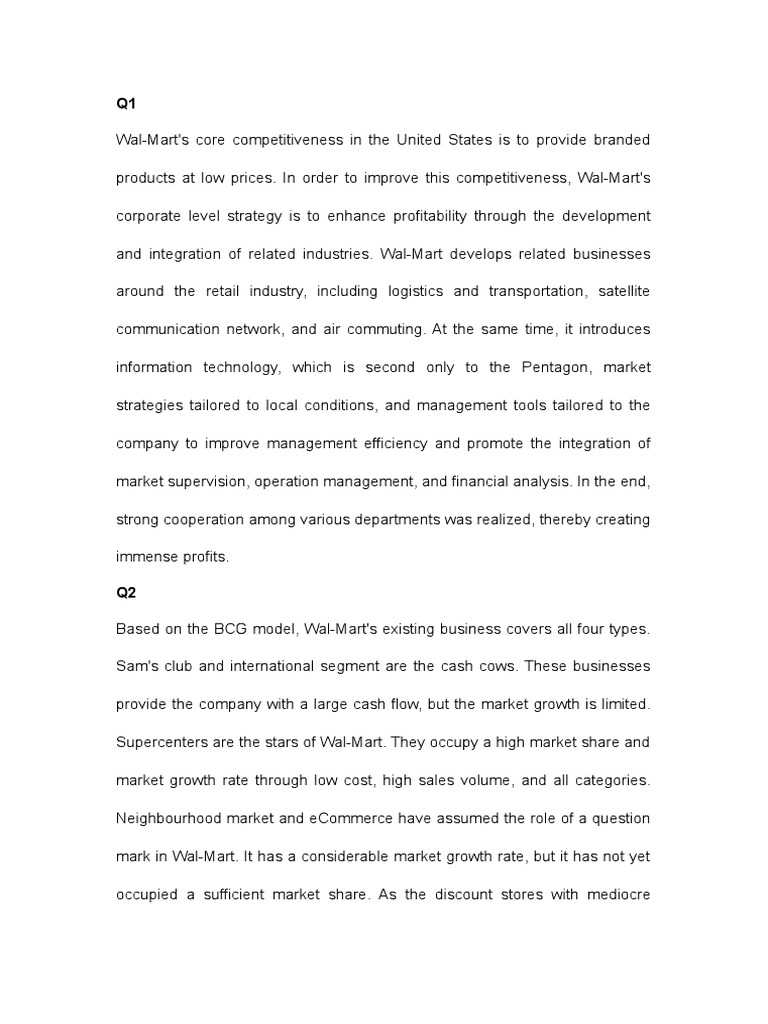 Q1

Wal-Mart's core competitiveness in the United States is to provide branded products at low prices. In order to improve this competitiveness, Wal-Mart's corporate level strategy is to enhance profitability through the development and integration of related industries. Wal-Mart develops related businesses around the retail industry, including logistics and transportation, satellite communication network, and air commuting. At the same time, it introduces information technology, which is second only to the Pentagon, market strategies tailored to local conditions, and management tools tailored to the company to improve management efficiency and promote the integration of market supervision, operation management, and financial analysis. In the end, strong cooperation among various departments was realized, thereby creating immense profits.

Q2

Based on the BCG model, Wal-Mart's existing business covers all four types. Sam's club and international segment are the cash cows. These businesses provide the company with a large cash flow, but the market growth is limited. Supercenters are the stars of Wal-Mart. They occupy a high market share and market growth rate through low cost, high sales volume, and all categories. Neighbourhood market and eCommerce have assumed the role of a question mark in Wal-Mart. It has a considerable market growth rate, but it has not yet occupied a sufficient market share. As the discount stores with mediocre